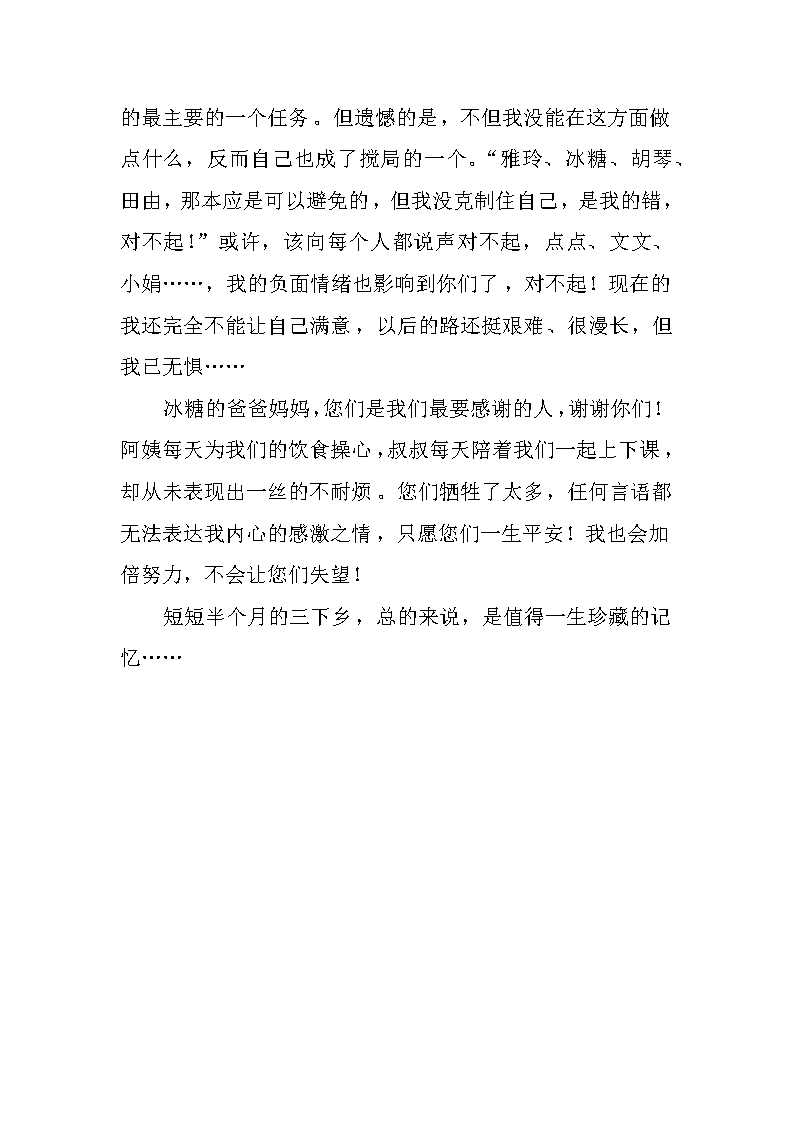 的最主要的一个任务。但遗憾的是，不但我没能在这方面做点什么，反而自己也成了搅局的一个。“雅玲、冰糖、胡琴、田由，那本应是可以避免的，但我没克制住自己，是我的错，对不起！”或许，该向每个人都说声对不起，点点、文文、小娟……，我的负面情绪也影响到你们了，对不起！现在的我还完全不能让自己满意，以后的路还挺艰难、很漫长，但我已无惧……

冰糖的爸爸妈妈，您们是我们最要感谢的人，谢谢你们！阿姨每天为我们的饮食操心，叔叔每天陪着我们一起上下课，却从未表现出一丝的不耐烦。您们牺牲了太多，任何言语都无法表达我内心的感激之情，只愿您们一生平安！我也会加倍努力，不会让您们失望！

短短半个月的三下乡，总的来说，是值得一生珍藏的记忆……